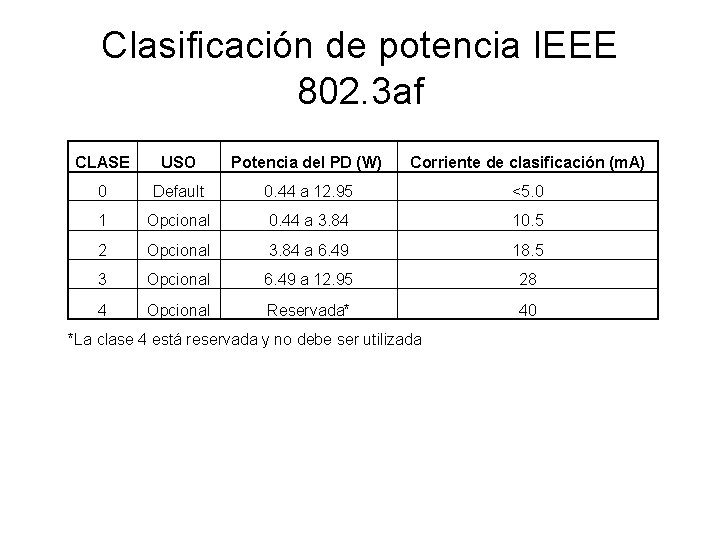 Clasificación de potencia IEEE 802.3af

| CLASE | USO | Potencia del PD (W) | Corriente de clasificación (mA) |
|---|---|---|---|
| 0 | Default | 0.44 a 12.95 | <5.0 |
| 1 | Opcional | 0.44 a 3.84 | 10.5 |
| 2 | Opcional | 3.84 a 6.49 | 18.5 |
| 3 | Opcional | 6.49 a 12.95 | 28 |
| 4 | Opcional | Reservada* | 40 |

*La clase 4 está reservada y no debe ser utilizada